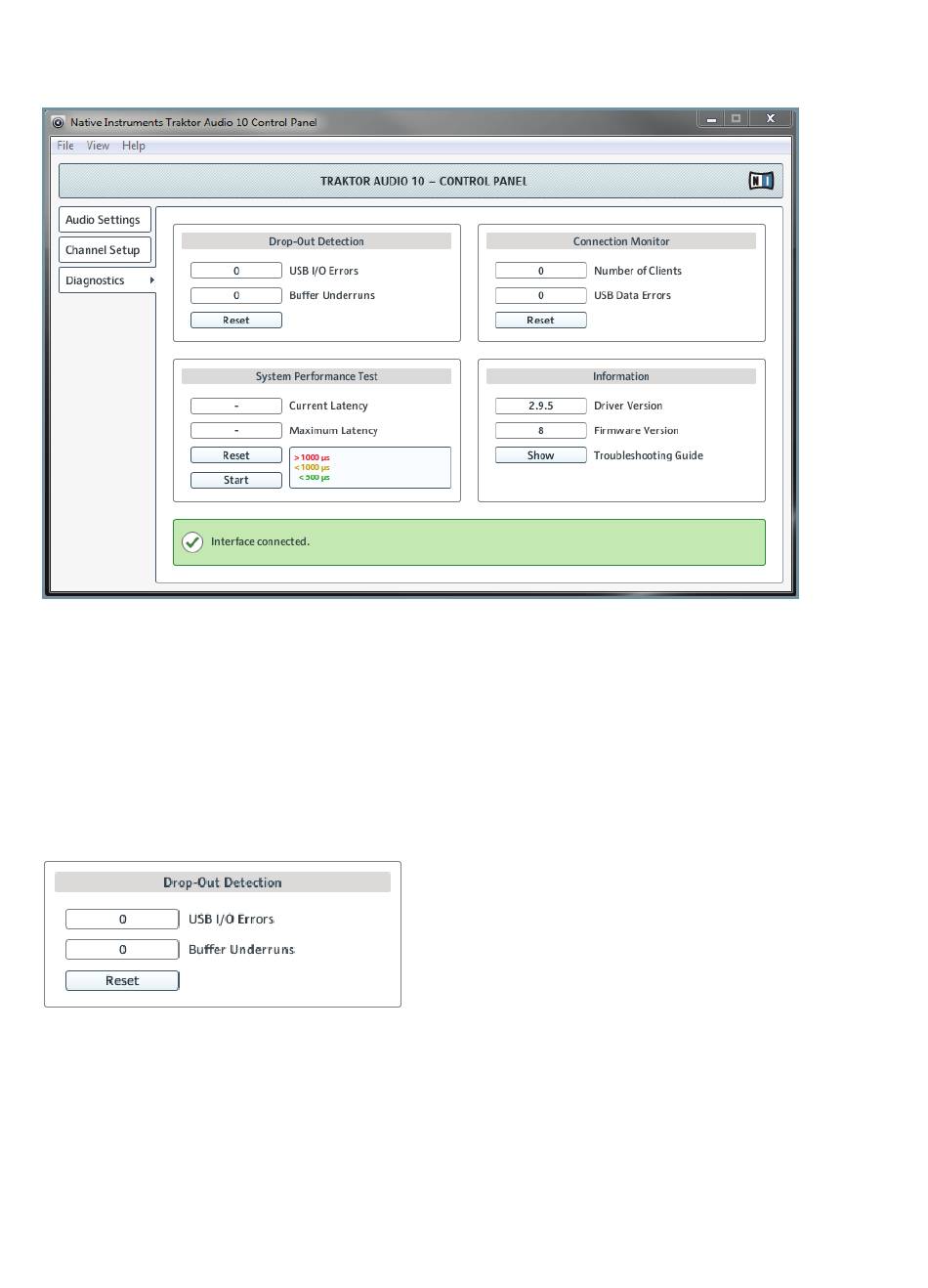 Native Instruments Traktor Audio 10 Control Panel

File View Help

TRAKTOR AUDIO 10 – CONTROL PANEL

Audio Settings
Channel Setup
Diagnostics

Drop-Out Detection
0 USB I/O Errors
0 Buffer Underruns
Reset

Connection Monitor
0 Number of Clients
0 USB Data Errors
Reset

System Performance Test
- Current Latency
- Maximum Latency
Reset
Start
> 1000 µs
< 1000 µs
< 500 µs

Information
2.9.5 Driver Version
8 Firmware Version
Show Troubleshooting Guide

Interface connected.

Drop-Out Detection
0 USB I/O Errors
0 Buffer Underruns
Reset